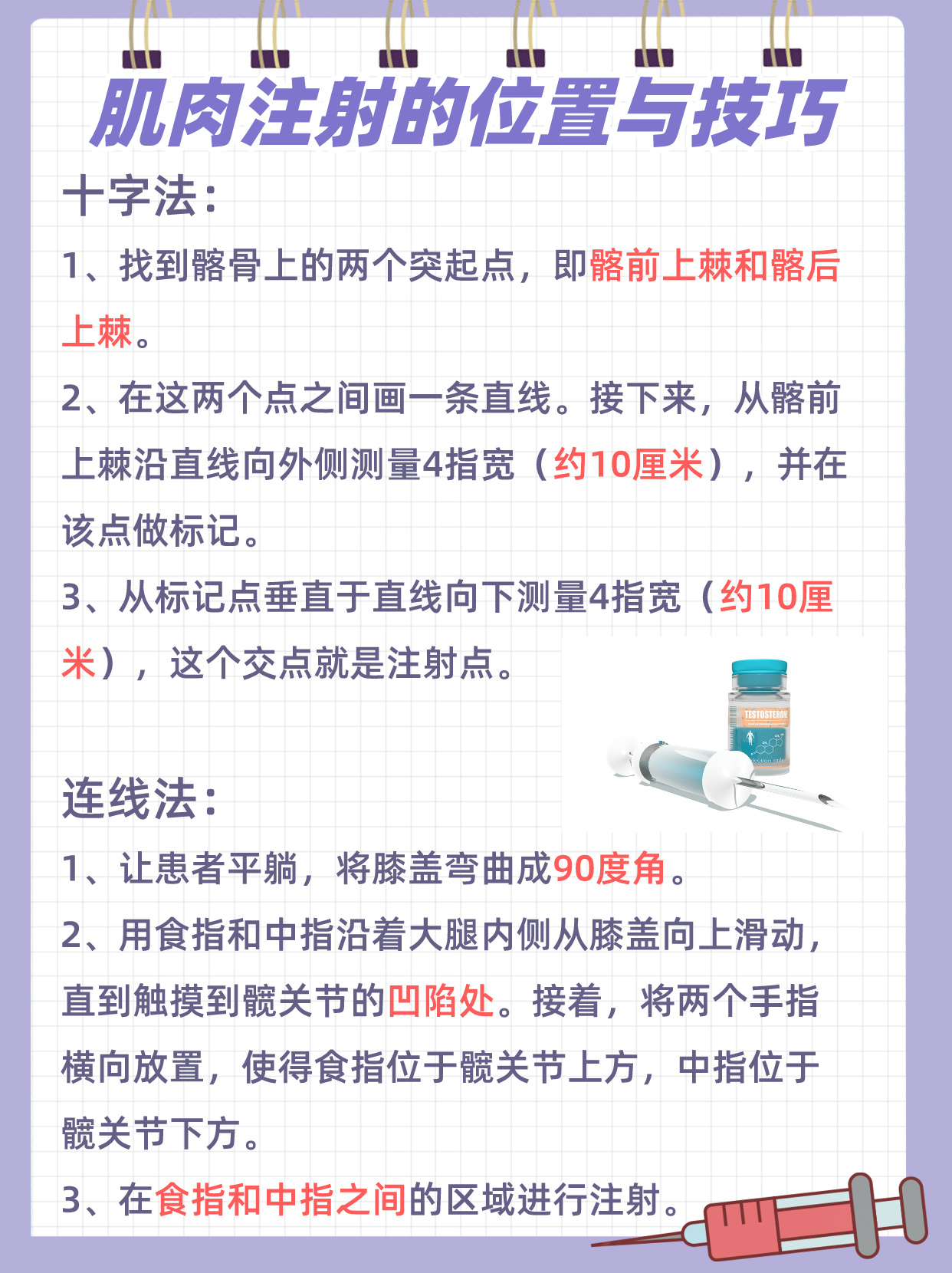 肌肉注射的位置与技巧

十字法：

1、找到髂骨上的两个突起点，即髂前上棘和髂后上棘。

2、在这两个点之间画一条直线。接下来，从髂前上棘沿直线向外侧测量4指宽（约10厘米），并在该点做标记。

3、从标记点垂直于直线向下测量4指宽（约10厘米），这个交点就是注射点。

TESTOSTERONE

连线法：

1、让患者平躺，将膝盖弯曲成90度角。

2、用食指和中指沿着大腿内侧从膝盖向上滑动，直到触摸到髋关节的凹陷处。接着，将两个手指横向放置，使得食指位于髋关节上方，中指位于髋关节下方。

3、在食指和中指之间的区域进行注射。